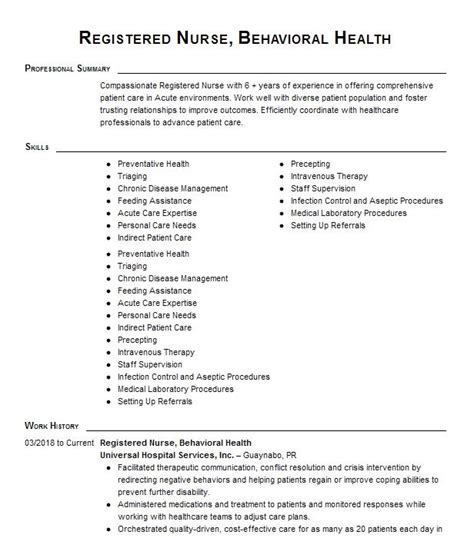 REGISTERED NURSE, BEHAVIORAL HEALTH

PROFESSIONAL SUMMARY

Compassionate Registered Nurse with 6 + years of experience in offering comprehensive patient care in Acute environments. Work well with diverse patient population and foster trusting relationships to improve outcomes. Efficiently coordinate with healthcare professionals to advance patient care.

SKILLS

- Preventative Health
- Triaging
- Chronic Disease Management
- Feeding Assistance
- Acute Care Expertise
- Personal Care Needs
- Indirect Patient Care

- Precepting
- Intravenous Therapy
- Staff Supervision
- Infection Control and Aseptic Procedures
- Medical Laboratory Procedures
- Setting Up Referrals

- Preventative Health
- Triaging
- Chronic Disease Management
- Feeding Assistance
- Acute Care Expertise
- Personal Care Needs
- Indirect Patient Care
- Precepting
- Intravenous Therapy
- Staff Supervision
- Infection Control and Aseptic Procedures
- Medical Laboratory Procedures
- Setting Up Referrals

WORK HISTORY

03/2018 to Current Registered Nurse, Behavioral Health
Universal Hospital Services, Inc. – Guaynabo, PR
- Facilitated therapeutic communication, conflict resolution and crisis intervention by redirecting negative behaviors and helping patients regain or improve coping abilities to prevent further disability.
- Administered medications and treatment to patients and monitored responses while working with healthcare teams to adjust care plans.
- Orchestrated quality-driven, cost-effective care for as many as 20 patients each day in